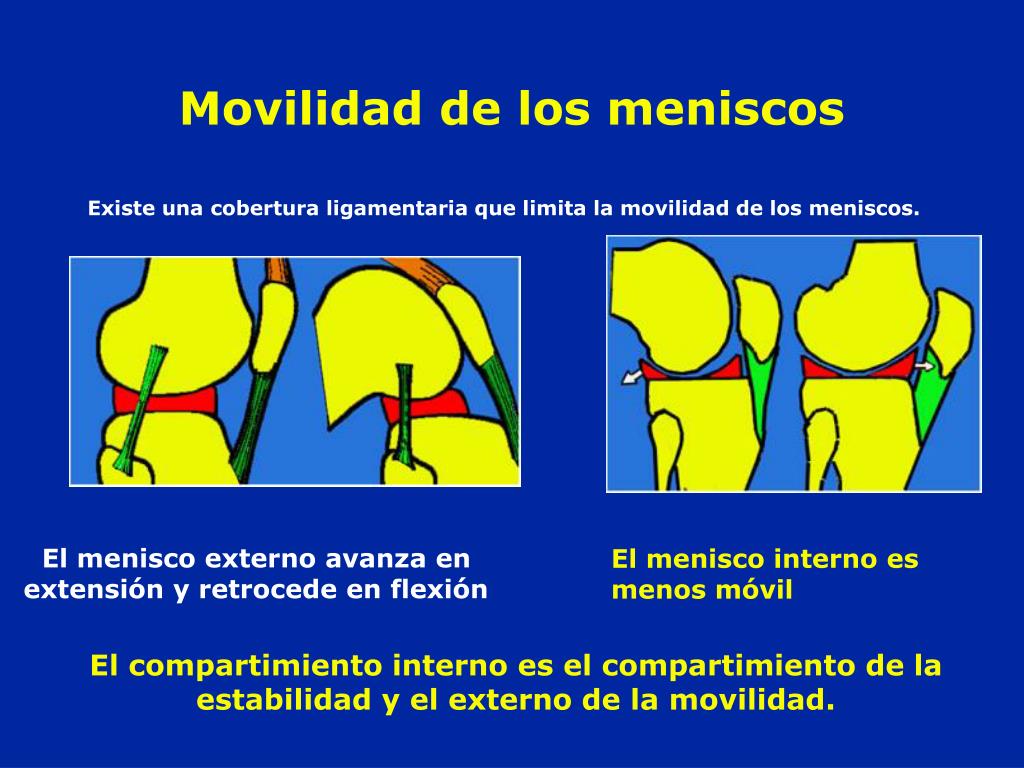 Movilidad de los meniscos

Existe una cobertura ligamentaria que limita la movilidad de los meniscos.

El menisco externo avanza en extensión y retrocede en flexión

El menisco interno es menos móvil

El compartimiento interno es el compartimiento de la estabilidad y el externo de la movilidad.